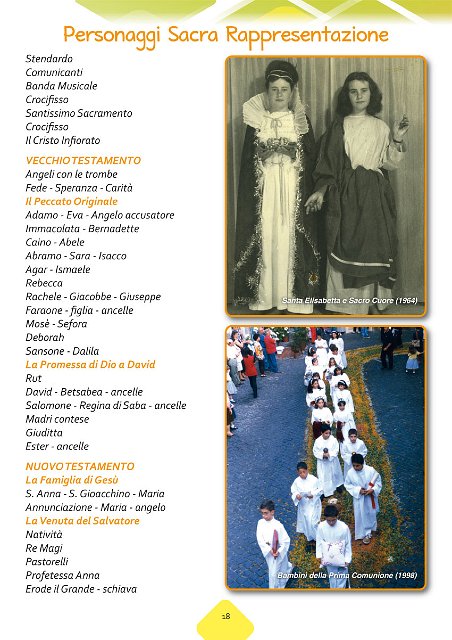 Personaggi Sacra Rappresentazione

Stendardo
Comunicanti
Banda Musicale
Crocifisso
Santissimo Sacramento
Crocifisso
Il Cristo Infiorato

VECCHIO TESTAMENTO
Angeli con le trombe
Fede - Speranza - Carità
Il Peccato Originale
Adamo - Eva - Angelo accusatore
Immacolata - Bernadette
Caino - Abele
Abramo - Sara - Isacco
Agar - Ismaele
Rebecca
Rachele - Giacobbe - Giuseppe
Faraone - figlia - ancelle
Mosè - Sefora
Deborah
Sansone - Dalila
La Promessa di Dio a David
Rut
David - Betsabea - ancelle
Salomone - Regina di Saba - ancelle
Madri contese
Giuditta
Ester - ancelle

NUOVO TESTAMENTO
La Famiglia di Gesù
S. Anna - S. Gioacchino - Maria
Annunciazione - Maria - angelo
La Venuta del Salvatore
Natività
Re Magi
Pastorelli
Profetessa Anna
Erode il Grande - schiava

Santa Elisabetta e Sacro Cuore (1964)

Bambini della Prima Comunione (1998)

18